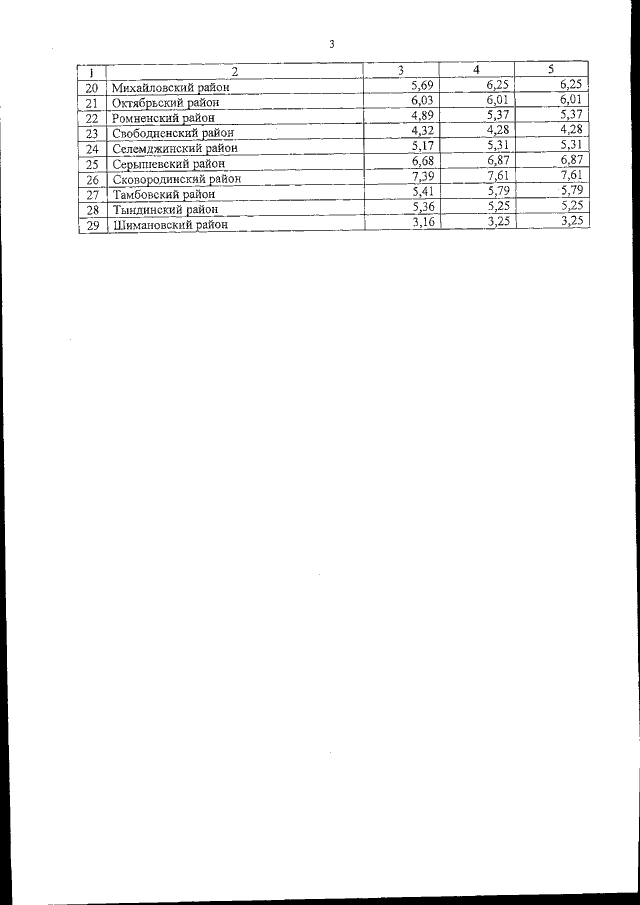 3

| 1 | 2 | 3 | 4 | 5 |
|---|---|---|---|---|
| 20 | Михайловский район | 5,69 | 6,25 | 6,25 |
| 21 | Октябрьский район | 6,03 | 6,01 | 6,01 |
| 22 | Ромненский район | 4,89 | 5,37 | 5,37 |
| 23 | Свободненский район | 4,32 | 4,28 | 4,28 |
| 24 | Селемджинский район | 5,17 | 5,31 | 5,31 |
| 25 | Серышевский район | 6,68 | 6,87 | 6,87 |
| 26 | Сковородинский район | 7,39 | 7,61 | 7,61 |
| 27 | Тамбовский район | 5,41 | 5,79 | 5,79 |
| 28 | Тындинский район | 5,36 | 5,25 | 5,25 |
| 29 | Шимановский район | 3,16 | 3,25 | 3,25 |